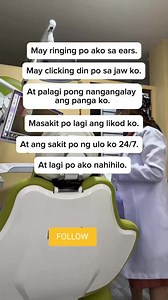 May ringing po ako sa ears.

May clicking din po sa jaw ko.

At palagi pong nangangalay ang panga ko.

Masakit po lagi ang likod ko.

At ang sakit po ng ulo ko 24/7.

At lagi po ako nahihilo.

FOLLOW